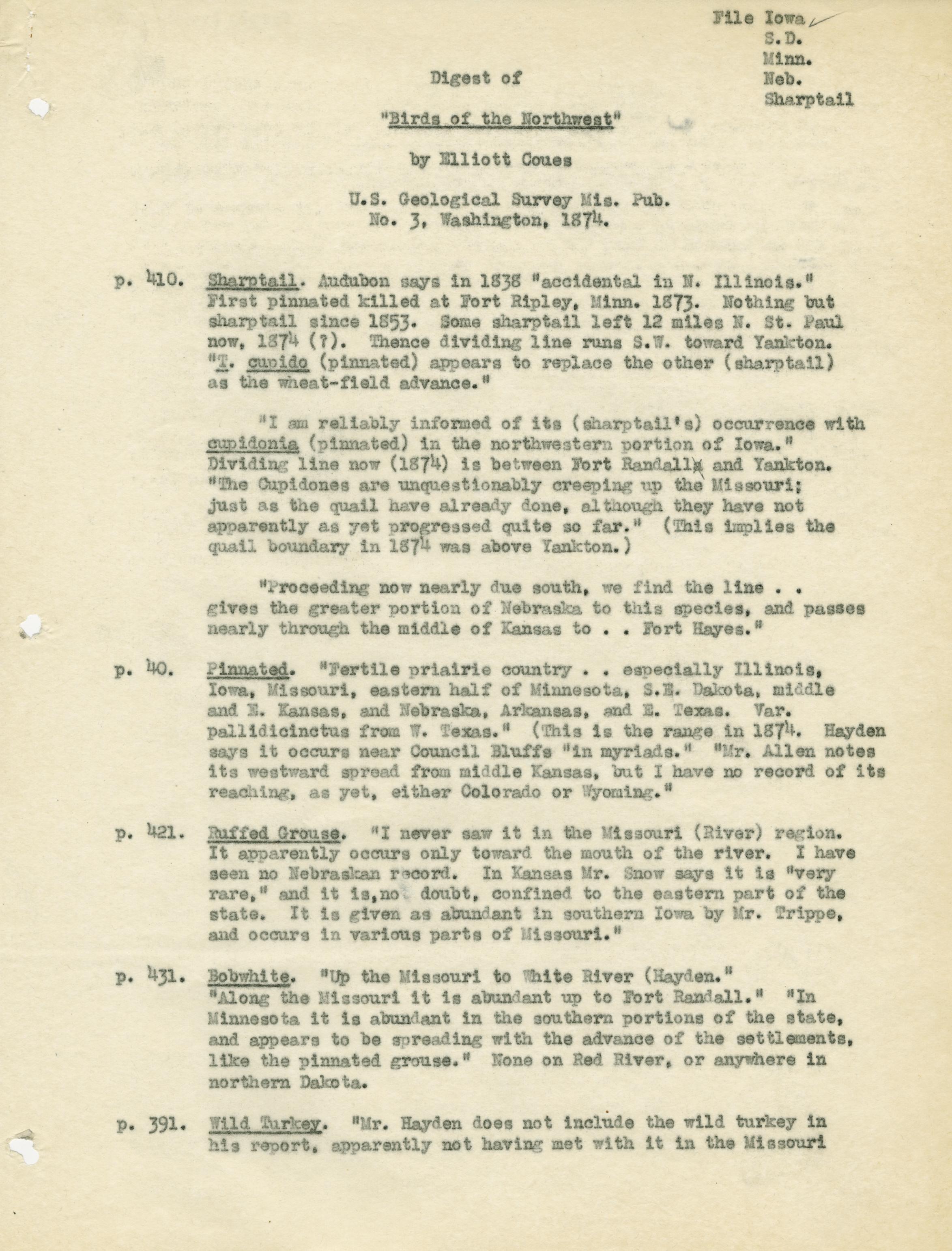 File Iowa
S.D.
Minn.
Neb.
Sharptail

Digest of

"Birds of the Northwest"

by Elliott Coues

U.S. Geological Survey Mis. Pub.
No. 3, Washington, 1874.

p. 410. Sharptail. Audubon says in 1838 "accidental in N. Illinois." First pinnated killed at Fort Ripley, Minn. 1873. Nothing but sharptail since 1853. Some sharptail left 12 miles N. St. Paul now, 1874 (?). Thence dividing line runs S.W. toward Yankton. "T. cupido (pinnated) appears to replace the other (sharptail) as the wheat-field advance."

"I am reliably informed of its (sharptail's) occurrence with cupidonia (pinnated) in the northwestern portion of Iowa." Dividing line now (1874) is between Fort Randall and Yankton. "The Cupidones are unquestionably creeping up the Missouri; just as the quail have already done, although they have not apparently as yet progressed quite so far." (This implies the quail boundary in 1874 was above Yankton.)

"Proceeding now nearly due south, we find the line . . gives the greater portion of Nebraska to this species, and passes nearly through the middle of Kansas to . . Fort Hayes."

p. 40. Pinnated. "Fertile priairie country . . especially Illinois, Iowa, Missouri, eastern half of Minnesota, S.E. Dakota, middle and E. Kansas, and Nebraska, Arkansas, and E. Texas. Var. pallidicinctus from W. Texas." (This is the range in 1874. Hayden says it occurs near Council Bluffs "in myriads." "Mr. Allen notes its westward spread from middle Kansas, but I have no record of its reaching, as yet, either Colorado or Wyoming."

p. 421. Ruffed Grouse. "I never saw it in the Missouri (River) region. It apparently occurs only toward the mouth of the river. I have seen no Nebraskan record. In Kansas Mr. Snow says it is "very rare," and it is,no doubt, confined to the eastern part of the state. It is given as abundant in southern Iowa by Mr. Trippe, and occurs in various parts of Missouri."

p. 431. Bobwhite. "Up the Missouri to White River (Hayden." "Along the Missouri it is abundant up to Fort Randall." "In Minnesota it is abundant in the southern portions of the state, and appears to be spreading with the advance of the settlements, like the pinnated grouse." None on Red River, or anywhere in northern Dakota.

p. 391. Wild Turkey. "Mr. Hayden does not include the wild turkey in his report, apparently not having met with it in the Missouri